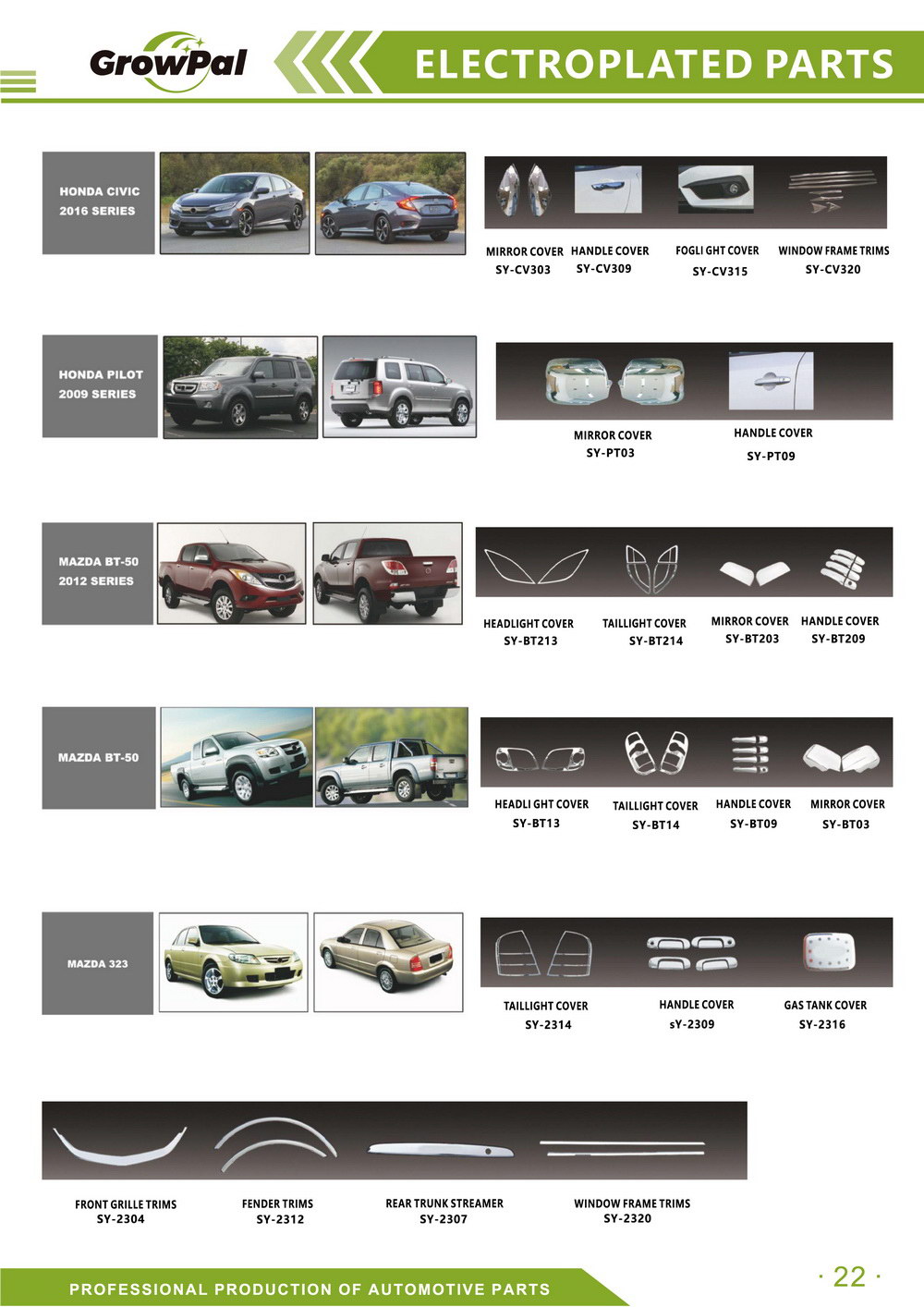 GrowPal

ELECTROPLATED PARTS

HONDA CIVIC
2016 SERIES

MIRROR COVER
SY-CV303

HANDLE COVER
SY-CV309

FOGLI GHT COVER
SY-CV315

WINDOW FRAME TRIMS
SY-CV320

HONDA PILOT
2009 SERIES

MIRROR COVER
SY-PT03

HANDLE COVER
SY-PT09

MAZDA BT-50
2012 SERIES

HEADLIGHT COVER
SY-BT213

TAILLIGHT COVER
SY-BT214

MIRROR COVER
SY-BT203

HANDLE COVER
SY-BT209

MAZDA BT-50

HEADLI GHT COVER
SY-BT13

TAILLIGHT COVER
SY-BT14

HANDLE COVER
SY-BT09

MIRROR COVER
SY-BT03

MAZDA 323

TAILLIGHT COVER
SY-2314

HANDLE COVER
sY-2309

GAS TANK COVER
SY-2316

FRONT GRILLE TRIMS
SY-2304

FENDER TRIMS
SY-2312

REAR TRUNK STREAMER
SY-2307

WINDOW FRAME TRIMS
SY-2320

PROFESSIONAL PRODUCTION OF AUTOMOTIVE PARTS

· 22 ·